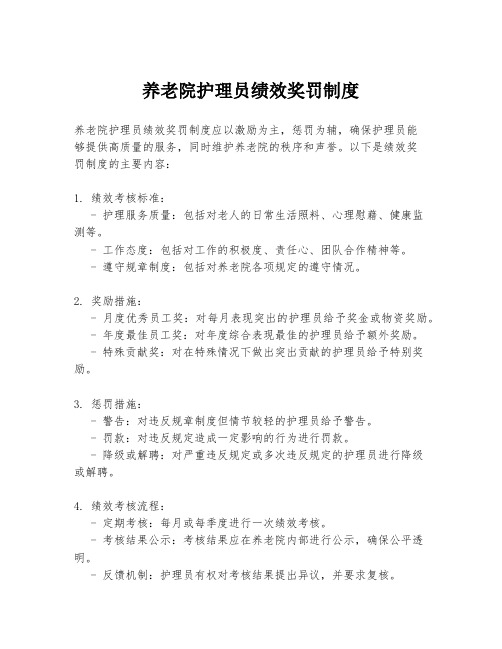 养老院护理员绩效奖罚制度

养老院护理员绩效奖罚制度应以激励为主，惩罚为辅，确保护理员能够提供高质量的服务，同时维护养老院的秩序和声誉。以下是绩效奖罚制度的主要内容：

1. 绩效考核标准：
- 护理服务质量：包括对老人的日常生活照料、心理慰藉、健康监测等。
- 工作态度：包括对工作的积极度、责任心、团队合作精神等。
- 遵守规章制度：包括对养老院各项规定的遵守情况。

2. 奖励措施：
- 月度优秀员工奖：对每月表现突出的护理员给予奖金或物资奖励。
- 年度最佳员工奖：对年度综合表现最佳的护理员给予额外奖励。
- 特殊贡献奖：对在特殊情况下做出突出贡献的护理员给予特别奖励。

3. 惩罚措施：
- 警告：对违反规章制度但情节较轻的护理员给予警告。
- 罚款：对违反规定造成一定影响的行为进行罚款。
- 降级或解聘：对严重违反规定或多次违反规定的护理员进行降级或解聘。

4. 绩效考核流程：
- 定期考核：每月或每季度进行一次绩效考核。
- 考核结果公示：考核结果应在养老院内部进行公示，确保公平透明。
- 反馈机制：护理员有权对考核结果提出异议，并要求复核。